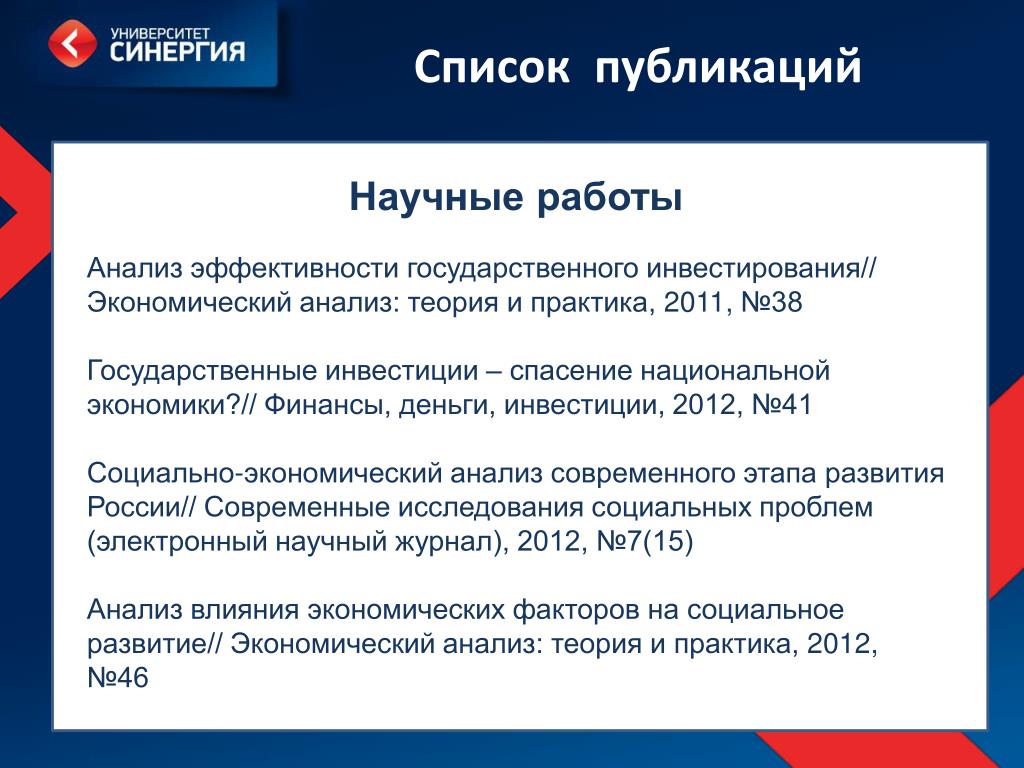 УНИВЕРСИТЕТ
СИНЕРГИЯ

Список публикаций

Научные работы

Анализ эффективности государственного инвестирования// Экономический анализ: теория и практика, 2011, №38

Государственные инвестиции – спасение национальной экономики?// Финансы, деньги, инвестиции, 2012, №41

Социально-экономический анализ современного этапа развития России// Современные исследования социальных проблем (электронный научный журнал), 2012, №7(15)

Анализ влияния экономических факторов на социальное развитие// Экономический анализ: теория и практика, 2012, №46